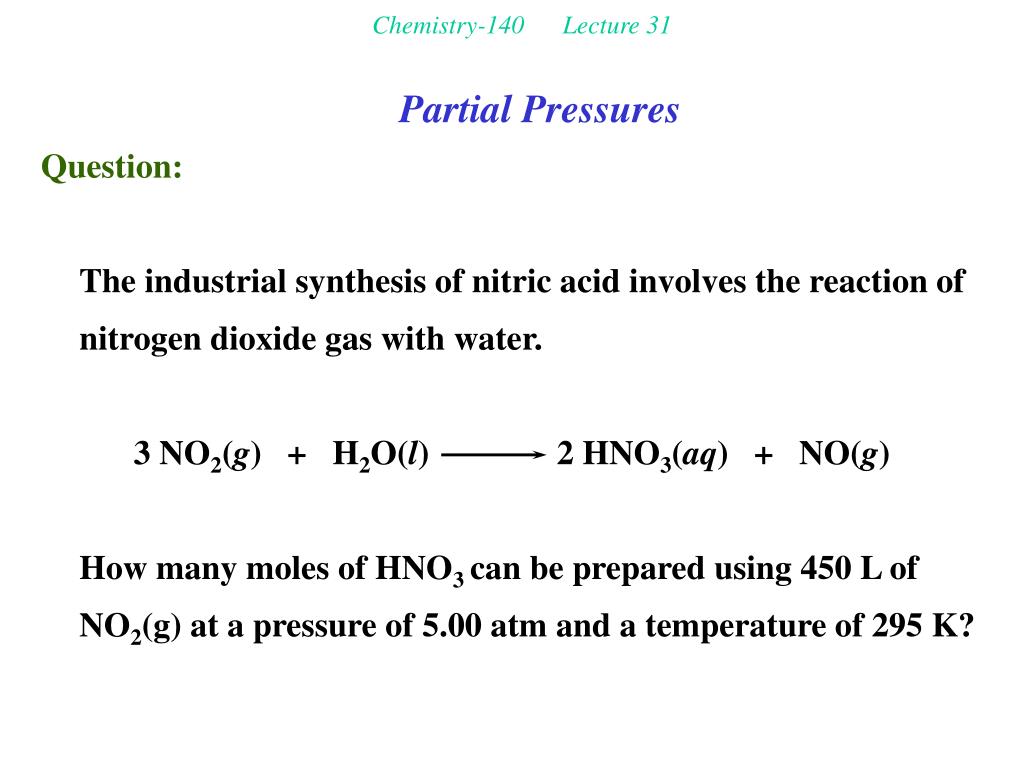 Chemistry-140 Lecture 31

Partial Pressures

Question:

The industrial synthesis of nitric acid involves the reaction of nitrogen dioxide gas with water.

$3\ NO_2(g) + H_2O(l) \longrightarrow 2\ HNO_3(aq) + NO(g)$

How many moles of $HNO_3$ can be prepared using 450 L of $NO_2$(g) at a pressure of 5.00 atm and a temperature of 295 K?